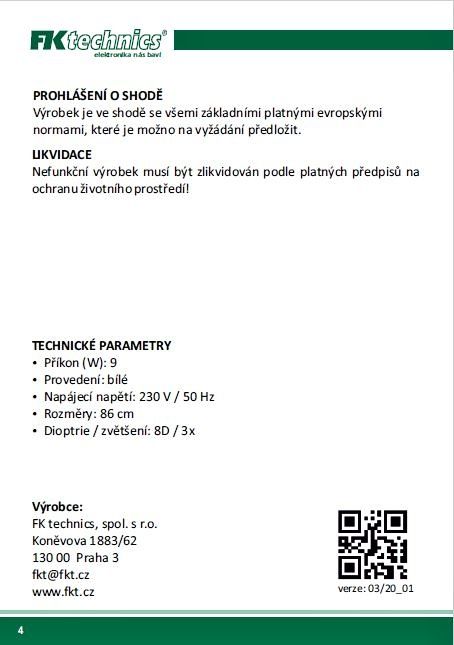 FK technics®
elektronika nás baví

PROHLÁŠENÍ O SHODĚ
Výrobek je ve shodě se všemi základními platnými evropskými normami, které je možno na vyžádání předložit.

LIKVIDACE
Nefunkční výrobek musí být zlikvidován podle platných předpisů na ochranu životního prostředí!

TECHNICKÉ PARAMETRY
• Příkon (W): 9
• Provedení: bílé
• Napájecí napětí: 230 V / 50 Hz
• Rozměry: 86 cm
• Dioptrie / zvětšení: 8D / 3x

Výrobce:
FK technics, spol. s r.o.
Koněvova 1883/62
130 00 Praha 3
fkt@fkt.cz
www.fkt.cz

verze: 03/20_01

4